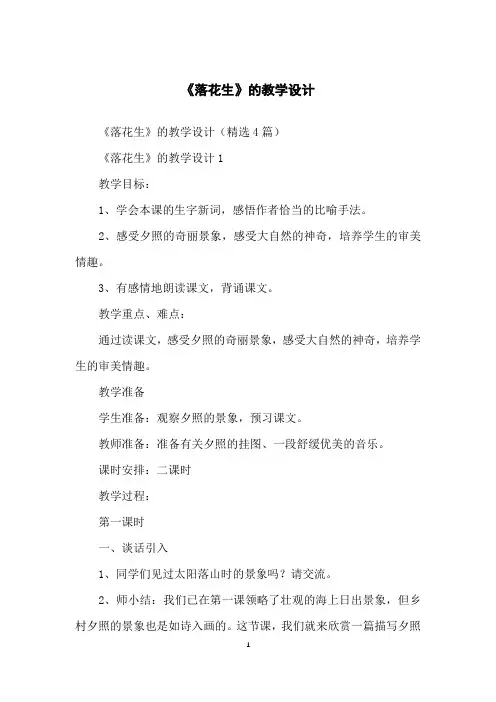 《落花生》的教学设计

《落花生》的教学设计（精选4篇）

《落花生》的教学设计1

教学目标：

1、学会本课的生字新词，感悟作者恰当的比喻手法。

2、感受夕照的奇丽景象，感受大自然的神奇，培养学生的审美情趣。

3、有感情地朗读课文，背诵课文。

教学重点、难点：

通过读课文，感受夕照的奇丽景象，感受大自然的神奇，培养学生的审美情趣。

教学准备

学生准备：观察夕照的景象，预习课文。

教师准备：准备有关夕照的挂图、一段舒缓优美的音乐。

课时安排：二课时

教学过程：

第一课时

一、谈话引入

1、同学们见过太阳落山时的景象吗？请交流。

2、师小结：我们已在第一课领略了壮观的海上日出景象，但乡村夕照的景象也是如诗入画的。这节课，我们就来欣赏一篇描写夕照

1